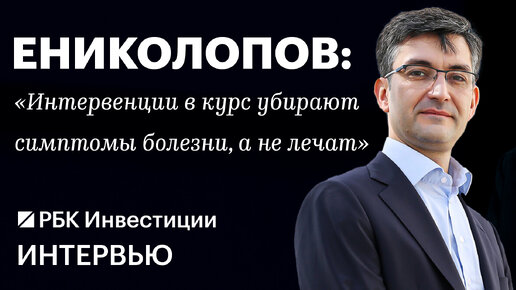 ЕНИКОЛОПОВ:

«Интервенции в курс убирают симптомы болезни, а не лечат»

РБК Инвестиции

ИНТЕРВЬЮ